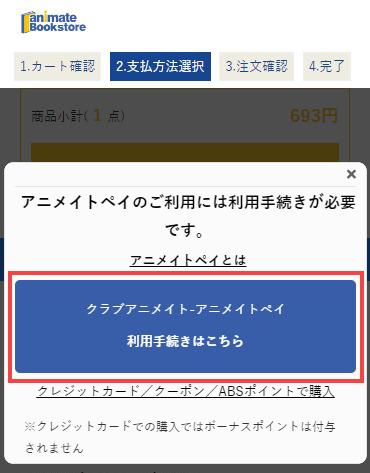 animate Bookstore

1.カート確認 2.支払方法選択 3.注文確認 4.完了

商品小計( 1 点) 693円

×

アニメイトペイのご利用には利用手続きが必要です。

アニメイトペイとは

クラブアニメイト-アニメイトペイ
利用手続きはこちら

クレジットカード／クーポン／ABSポイントで購入

※クレジットカードでの購入ではボーナスポイントは付与されません